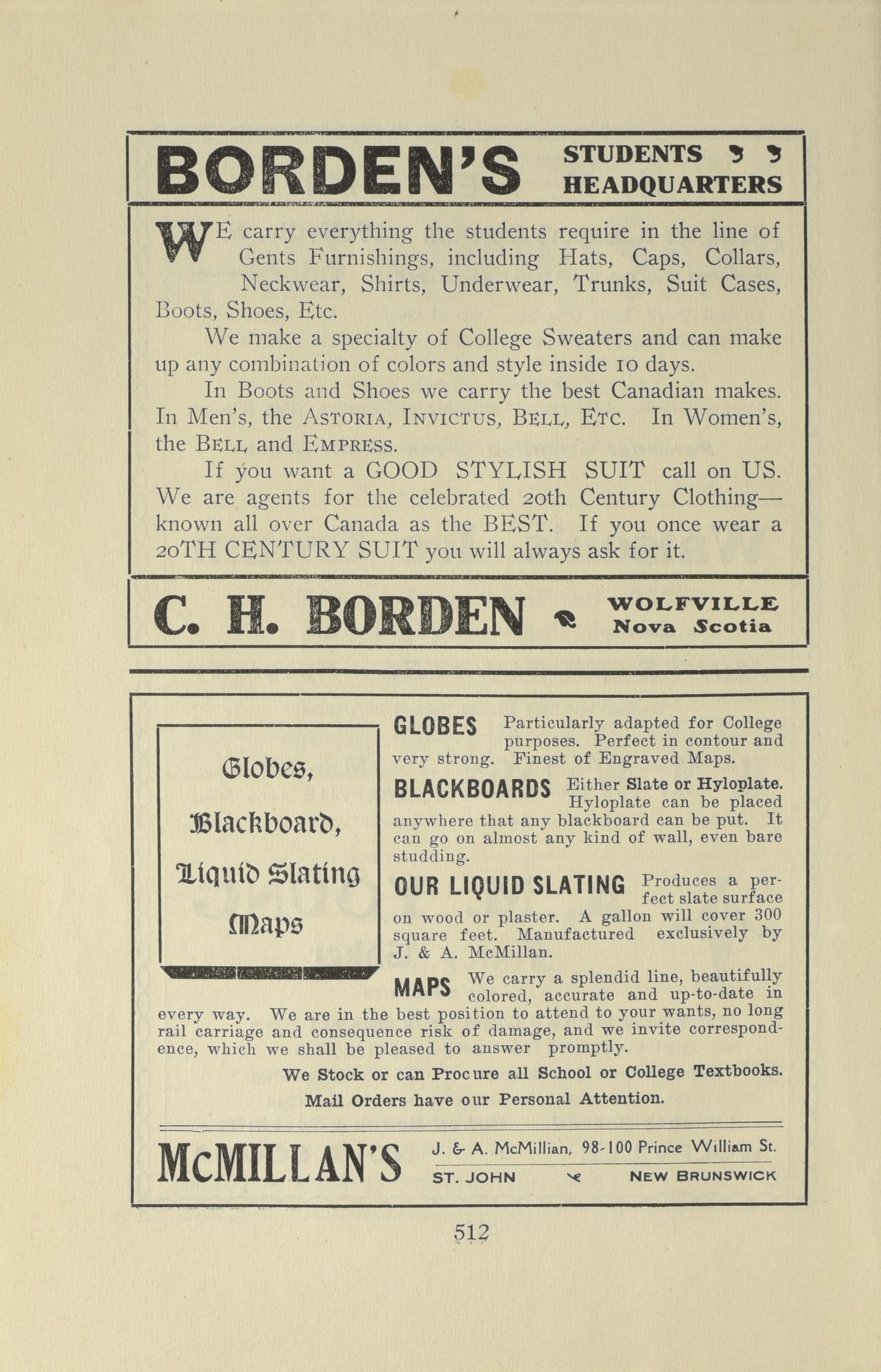 BORDEN'S STUDENTS HEADQUARTERS

WE carry everything the students require in the line of Gents Furnishings, including Hats, Caps, Collars, Neckwear, Shirts, Underwear, Trunks, Suit Cases, Boots, Shoes, Etc.

We make a specialty of College Sweaters and can make up any combination of colors and style inside 10 days.

In Boots and Shoes we carry the best Canadian makes. In Men's, the ASTORIA, INVICTUS, BELL, ETC. In Women's, the BELL and EMPRESS.

If you want a GOOD STYLISH SUIT call on US. We are agents for the celebrated 20th Century Clothing—known all over Canada as the BEST. If you once wear a 20TH CENTURY SUIT you will always ask for it.

C. H. BORDEN WOLFVILLE Nova Scotia

Globes, Blackboard, Liquid Slating Maps

GLOBES Particularly adapted for College purposes. Perfect in contour and very strong. Finest of Engraved Maps.

BLACKBOARDS Either Slate or Hyloplate. Hyloplate can be placed anywhere that any blackboard can be put. It can go on almost any kind of wall, even bare studding.

OUR LIQUID SLATING Produces a perfect slate surface on wood or plaster. A gallon will cover 300 square feet. Manufactured exclusively by J. & A. McMillan.

MAPS We carry a splendid line, beautifully colored, accurate and up-to-date in every way. We are in the best position to attend to your wants, no long rail carriage and consequence risk of damage, and we invite correspondence, which we shall be pleased to answer promptly.

We Stock or can Procure all School or College Textbooks.

Mail Orders have our Personal Attention.

McMILLAN'S J. & A. McMillian, 98-100 Prince William St. ST. JOHN NEW BRUNSWICK

512